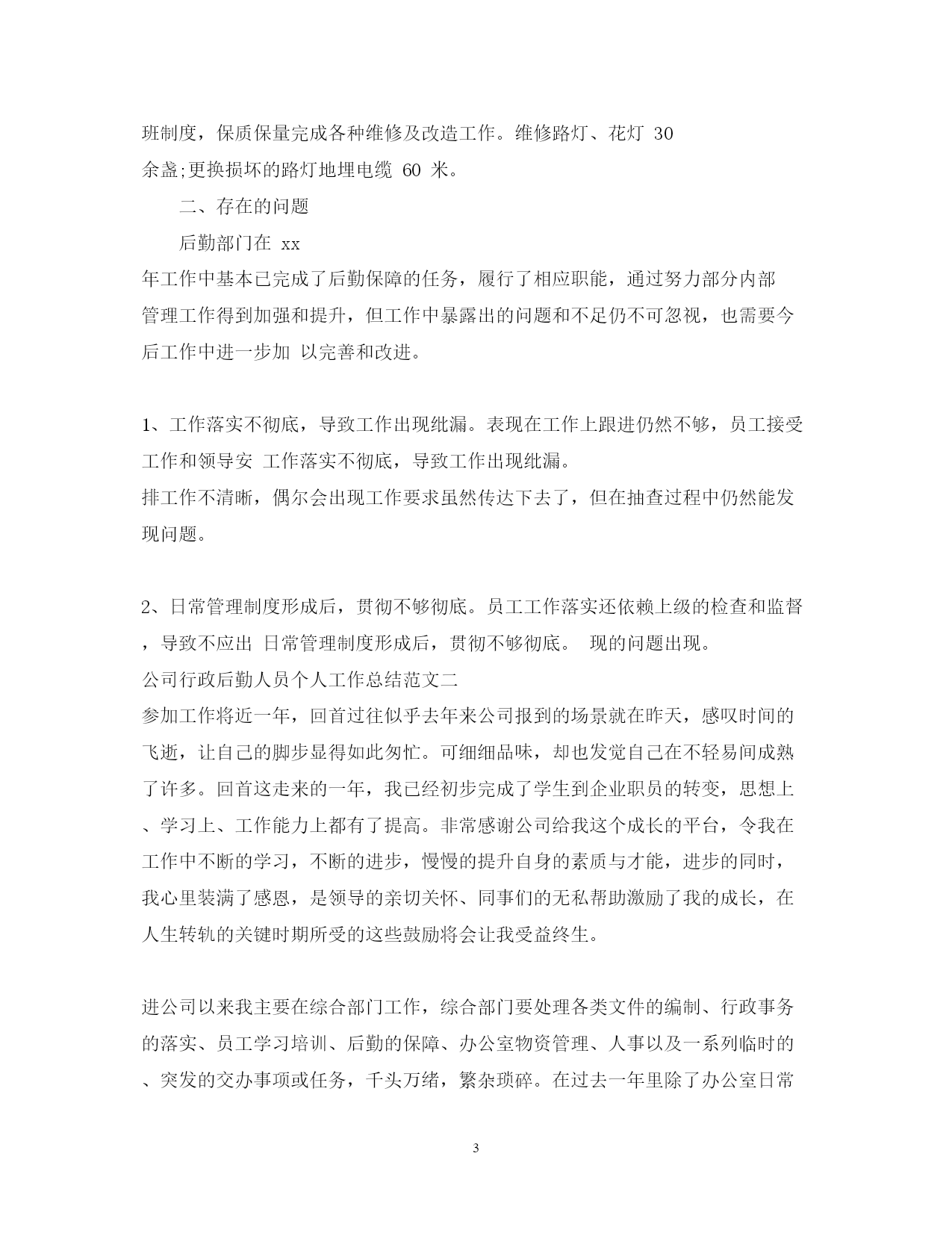 班制度，保质保量完成各种维修及改造工作。维修路灯、花灯 30 余盏;更换损坏的路灯地埋电缆 60 米。

二、存在的问题

后勤部门在 xx 年工作中基本已完成了后勤保障的任务，履行了相应职能，通过努力部分内部管理工作得到加强和提升，但工作中暴露出的问题和不足仍不可忽视，也需要今后工作中进一步加 以完善和改进。

1、工作落实不彻底，导致工作出现纰漏。表现在工作上跟进仍然不够，员工接受工作和领导安 工作落实不彻底，导致工作出现纰漏。
排工作不清晰，偶尔会出现工作要求虽然传达下去了，但在抽查过程中仍然能发现问题。

2、日常管理制度形成后，贯彻不够彻底。员工工作落实还依赖上级的检查和监督，导致不应出 日常管理制度形成后，贯彻不够彻底。 现的问题出现。
公司行政后勤人员个人工作总结范文二
参加工作将近一年，回首过往似乎去年来公司报到的场景就在昨天，感叹时间的飞逝，让自己的脚步显得如此匆忙。可细细品味，却也发觉自己在不轻易间成熟了许多。回首这走来的一年，我已经初步完成了学生到企业职员的转变，思想上、学习上、工作能力上都有了提高。非常感谢公司给我这个成长的平台，令我在工作中不断的学习，不断的进步，慢慢的提升自身的素质与才能，进步的同时，我心里装满了感恩，是领导的亲切关怀、同事们的无私帮助激励了我的成长，在人生转轨的关键时期所受的这些鼓励将会让我受益终生。

进公司以来我主要在综合部门工作，综合部门要处理各类文件的编制、行政事务的落实、员工学习培训、后勤的保障、办公室物资管理、人事以及一系列临时的、突发的交办事项或任务，千头万绪，繁杂琐碎。在过去一年里除了办公室日常

3